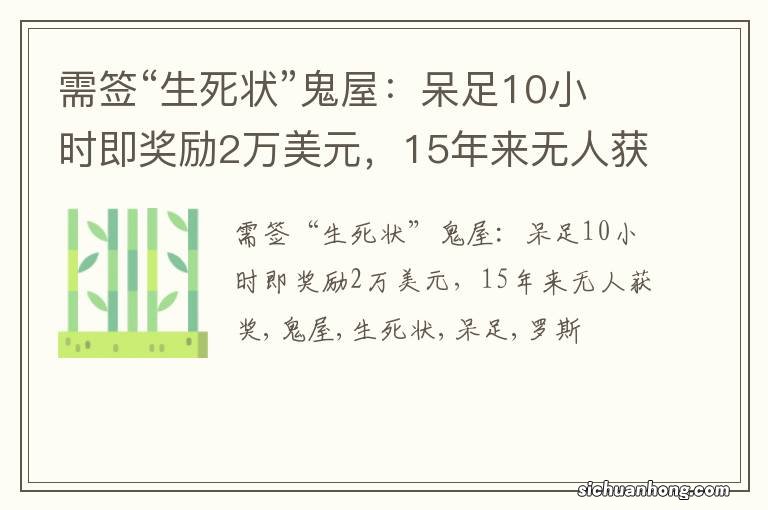 需签“生死状”鬼屋：呆足10小时即奖励2万美元，15年来无人获

需签“生死状”鬼屋：呆足10小时即奖励2万美元，15年来无人获奖，鬼屋，生死状，呆足，罗斯

sichuanhong.com